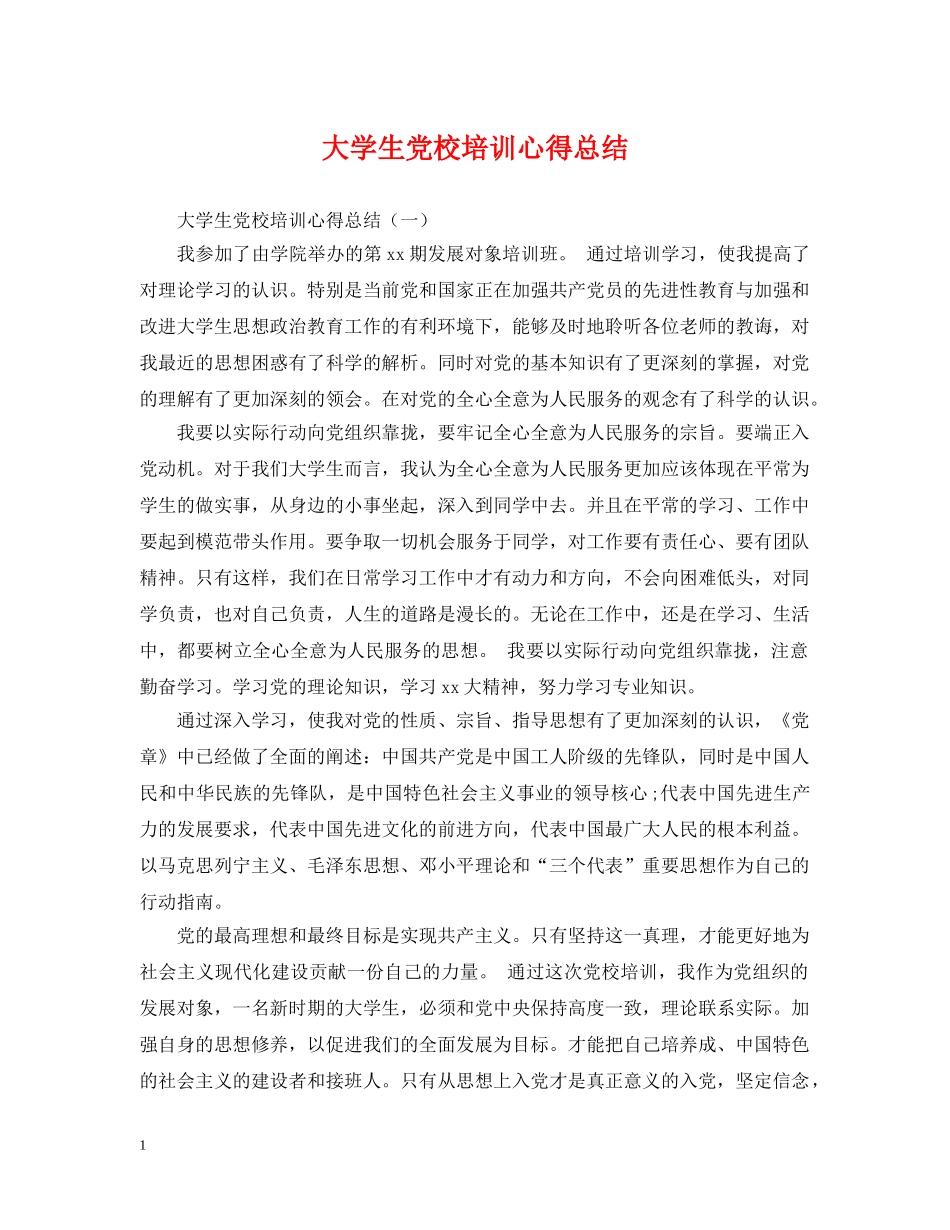 大学生党校培训心得总结

大学生党校培训心得总结（一）

我参加了由学院举办的第 xx 期发展对象培训班。 通过培训学习，使我提高了对理论学习的认识。特别是当前党和国家正在加强共产党员的先进性教育与加强和改进大学生思想政治教育工作的有利环境下，能够及时地聆听各位老师的教诲，对我最近的思想困惑有了科学的解析。同时对党的基本知识有了更深刻的掌握，对党的理解有了更加深刻的领会。在对党的全心全意为人民服务的观念有了科学的认识。

我要以实际行动向党组织靠拢，要牢记全心全意为人民服务的宗旨。要端正入党动机。对于我们大学生而言，我认为全心全意为人民服务更加应该体现在平常为学生的做实事，从身边的小事坐起，深入到同学中去。并且在平常的学习、工作中要起到模范带头作用。要争取一切机会服务于同学，对工作要有责任心、要有团队精神。只有这样，我们在日常学习工作中才有动力和方向，不会向困难低头，对同学负责，也对自己负责，人生的道路是漫长的。无论在工作中，还是在学习、生活中，都要树立全心全意为人民服务的思想。 我要以实际行动向党组织靠拢，注意勤奋学习。学习党的理论知识，学习 xx 大精神，努力学习专业知识。

通过深入学习，使我对党的性质、宗旨、指导思想有了更加深刻的认识，《党章》中已经做了全面的阐述：中国共产党是中国工人阶级的先锋队，同时是中国人民和中华民族的先锋队，是中国特色社会主义事业的领导核心;代表中国先进生产力的发展要求，代表中国先进文化的前进方向，代表中国最广大人民的根本利益。以马克思列宁主义、毛泽东思想、邓小平理论和“三个代表”重要思想作为自己的行动指南。

党的最高理想和最终目标是实现共产主义。只有坚持这一真理，才能更好地为社会主义现代化建设贡献一份自己的力量。 通过这次党校培训，我作为党组织的发展对象，一名新时期的大学生，必须和党中央保持高度一致，理论联系实际。加强自身的思想修养，以促进我们的全面发展为目标。才能把自己培养成、中国特色的社会主义的建设者和接班人。只有从思想上入党才是真正意义的入党，坚定信念，

1